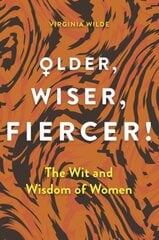 VIRGINIA WILDE

OLDER, WISER, FIERCER!

The Wit and Wisdom of Women